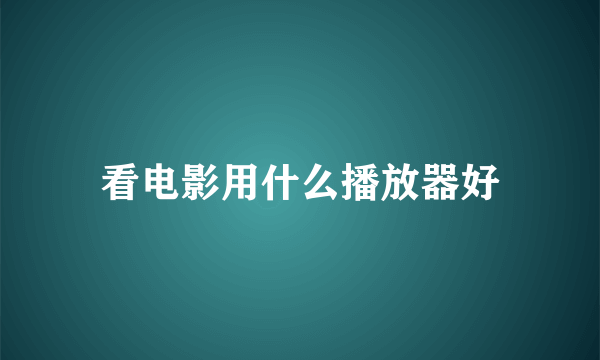 看电影用什么播放器好